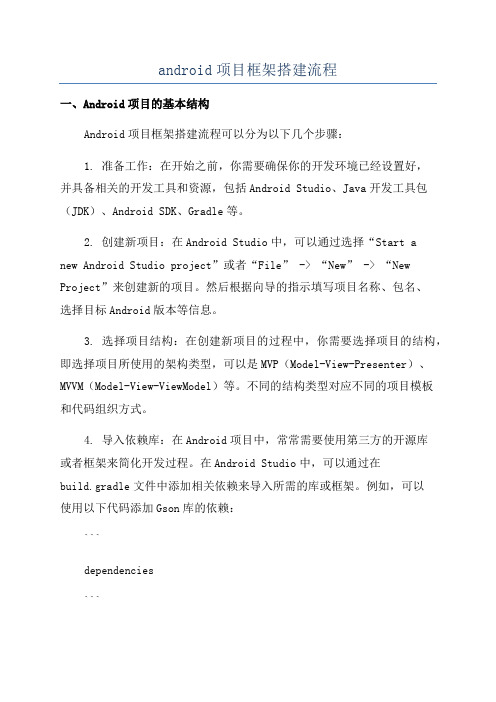 android 项目框架搭建流程

一、Android 项目的基本结构

Android 项目框架搭建流程可以分为以下几个步骤：

1. 准备工作：在开始之前，你需要确保你的开发环境已经设置好，并具备相关的开发工具和资源，包括 Android Studio、Java 开发工具包（JDK）、Android SDK、Gradle 等。

2. 创建新项目：在 Android Studio 中，可以通过选择“Start a new Android Studio project”或者“File” -> “New” -> “New Project”来创建新的项目。然后根据向导的指示填写项目名称、包名、选择目标 Android 版本等信息。

3. 选择项目结构：在创建新项目的过程中，你需要选择项目的结构，即选择项目所使用的架构类型，可以是 MVP（Model-View-Presenter）、MVVM（Model-View-ViewModel）等。不同的结构类型对应不同的项目模板和代码组织方式。

4. 导入依赖库：在 Android 项目中，常常需要使用第三方的开源库或者框架来简化开发过程。在 Android Studio 中，可以通过在 build.gradle 文件中添加相关依赖来导入所需的库或框架。例如，可以使用以下代码添加 Gson 库的依赖：

```

dependencies

```